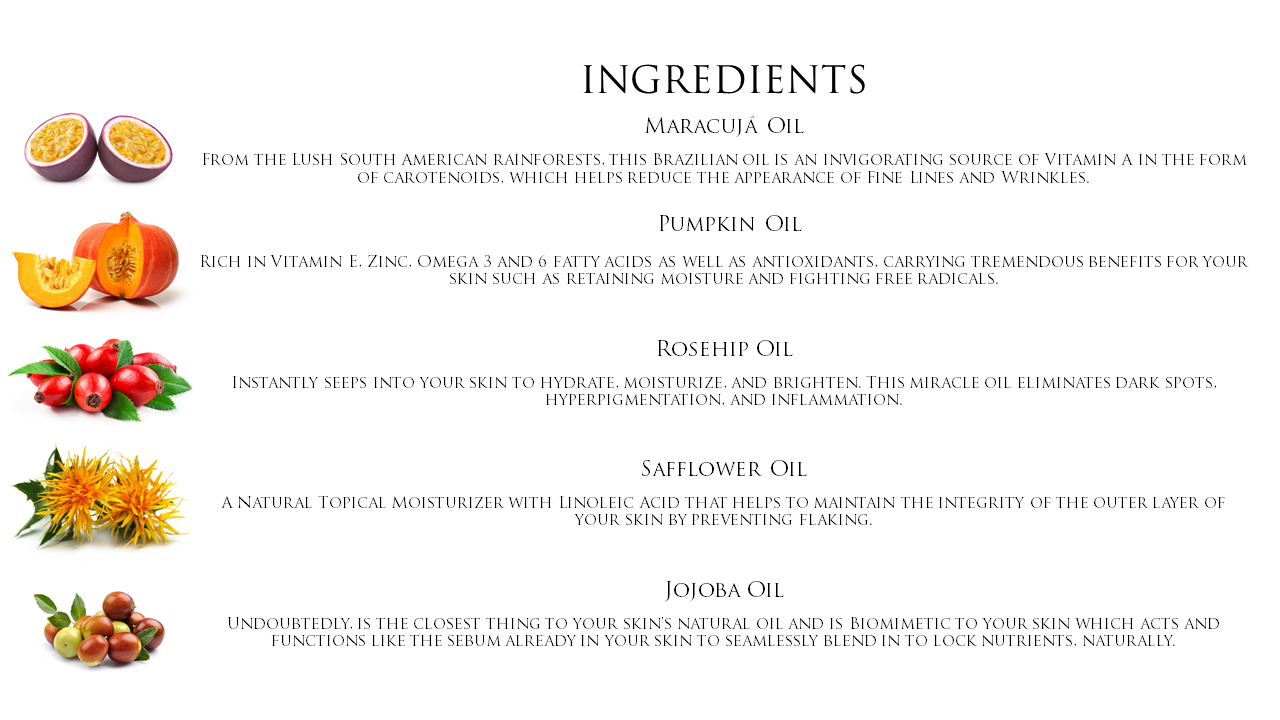 INGREDIENTS

Maracujá Oil

From the Lush South American rainforests, this Brazilian oil is an invigorating source of Vitamin A in the form of carotenoids, which helps reduce the appearance of Fine Lines and Wrinkles.

Pumpkin Oil

Rich in Vitamin E, Zinc, Omega 3 and 6 fatty acids as well as antioxidants, carrying tremendous benefits for your skin such as retaining moisture and fighting free radicals.

Rosehip Oil

Instantly seeps into your skin to hydrate, moisturize, and brighten. This miracle oil eliminates dark spots, hyperpigmentation, and inflammation.

Safflower Oil

A Natural Topical Moisturizer with Linoleic acid that helps to maintain the integrity of the outer layer of your skin by preventing flaking.

Jojoba Oil

Undoubtedly, is the closest thing to your skin's natural oil and is Biomimetic to your skin which acts and functions like the sebum already in your skin to seamlessly blend in to lock nutrients, naturally.